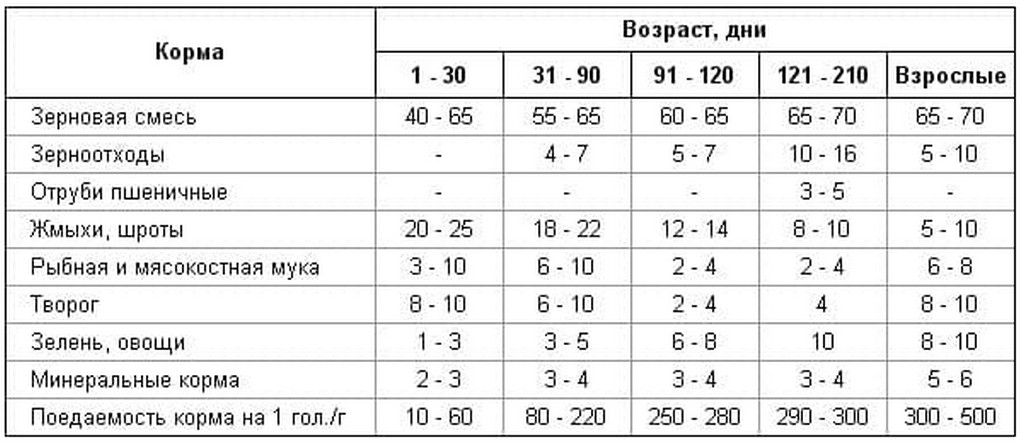 | Корма | Возраст, дни | | | | |
|---|---|---|---|---|---|
| | 1 - 30 | 31 - 90 | 91 - 120 | 121 - 210 | Взрослые |
| Зерновая смесь | 40 - 65 | 55 - 65 | 60 - 65 | 65 - 70 | 65 - 70 |
| Зерноотходы | - | 4 - 7 | 5 - 7 | 10 - 16 | 5 - 10 |
| Отруби пшеничные | - | - | - | 3 - 5 | - |
| Жмыхи, шроты | 20 - 25 | 18 - 22 | 12 - 14 | 8 - 10 | 5 - 10 |
| Рыбная и мясокостная мука | 3 - 10 | 6 - 10 | 2 - 4 | 2 - 4 | 6 - 8 |
| Творог | 8 - 10 | 6 - 10 | 2 - 4 | 4 | 8 - 10 |
| Зелень, овощи | 1 - 3 | 3 - 5 | 6 - 8 | 10 | 8 - 10 |
| Минеральные корма | 2 - 3 | 3 - 4 | 3 - 4 | 3 - 4 | 5 - 6 |
| Поедаемость корма на 1 гол./г | 10 - 60 | 80 - 220 | 250 - 280 | 290 - 300 | 300 - 500 |